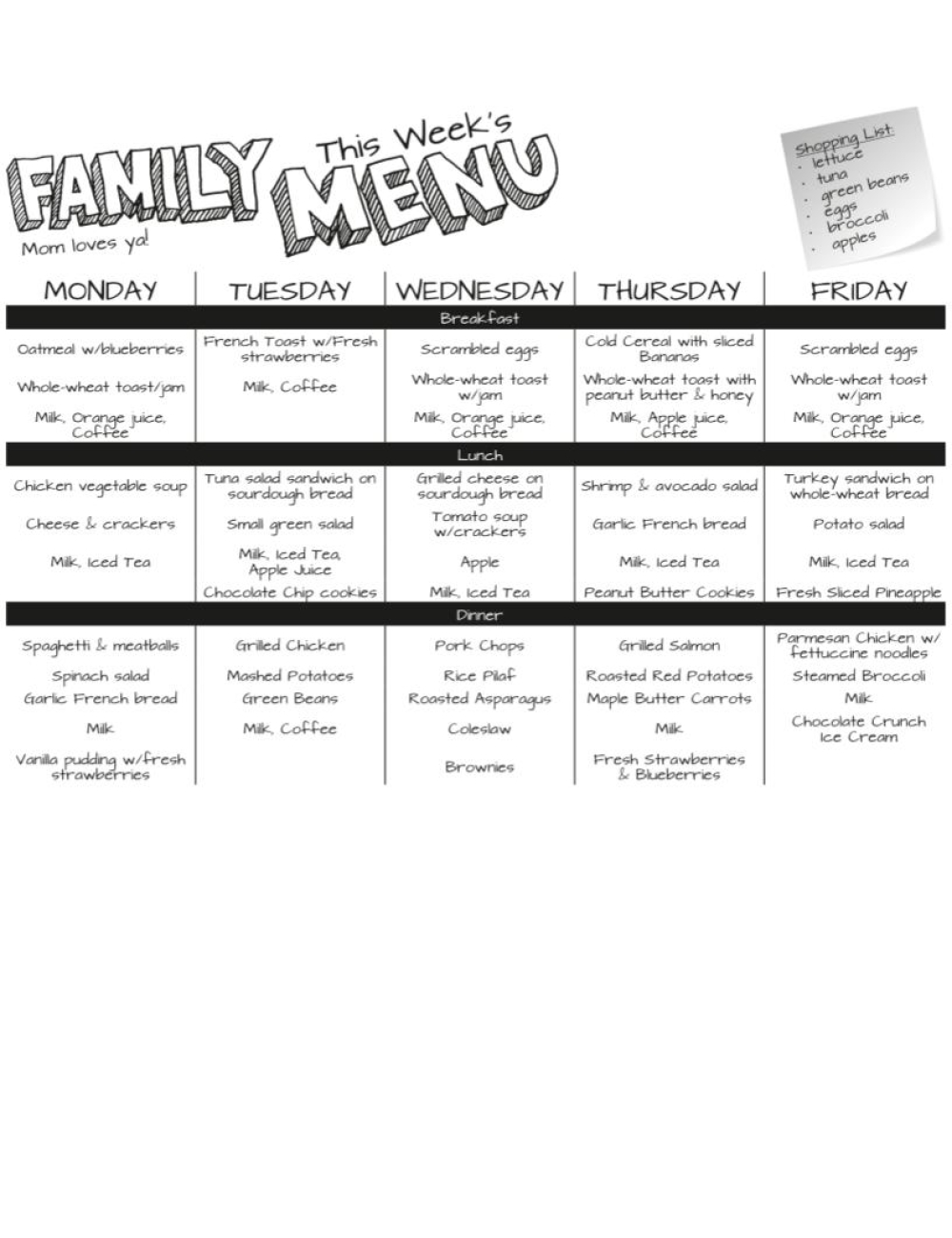 FAMILY This Week's MENU

Mom loves ya!

Shopping List:
· lettuce
· tuna
· green beans
· eggs
· broccoli
· apples

| MONDAY | TUESDAY | WEDNESDAY | THURSDAY | FRIDAY |
|---|---|---|---|---|
| Breakfast | | | | |
| Oatmeal w/blueberries | French Toast w/Fresh strawberries | Scrambled eggs | Cold Cereal with sliced Bananas | Scrambled eggs |
| Whole-wheat toast/jam | Milk, Coffee | Whole-wheat toast w/jam | Whole-wheat toast with peanut butter & honey | Whole-wheat toast w/jam |
| Milk, Orange juice, Coffee | | Milk, Orange juice, Coffee | Milk, Apple juice, Coffee | Milk, Orange juice, Coffee |
| Lunch | | | | |
| Chicken vegetable soup | Tuna salad sandwich on sourdough bread | Grilled cheese on sourdough bread | Shrimp & avocado salad | Turkey sandwich on whole-wheat bread |
| Cheese & crackers | Small green salad | Tomato soup w/crackers | Garlic French bread | Potato salad |
| Milk, Iced Tea | Milk, Iced Tea, Apple Juice | Apple | Milk, Iced Tea | Milk, Iced Tea |
| | Chocolate Chip cookies | Milk, Iced Tea | Peanut Butter Cookies | Fresh Sliced Pineapple |
| Dinner | | | | |
| Spaghetti & meatballs | Grilled Chicken | Pork Chops | Grilled Salmon | Parmesan Chicken w/ fettuccine noodles |
| Spinach salad | Mashed Potatoes | Rice Pilaf | Roasted Red Potatoes | Steamed Broccoli |
| Garlic French bread | Green Beans | Roasted Asparagus | Maple Butter Carrots | Milk |
| Milk | Milk, Coffee | Coleslaw | Milk | Chocolate Crunch Ice Cream |
| Vanilla pudding w/fresh strawberries | | Brownies | Fresh Strawberries & Blueberries | |